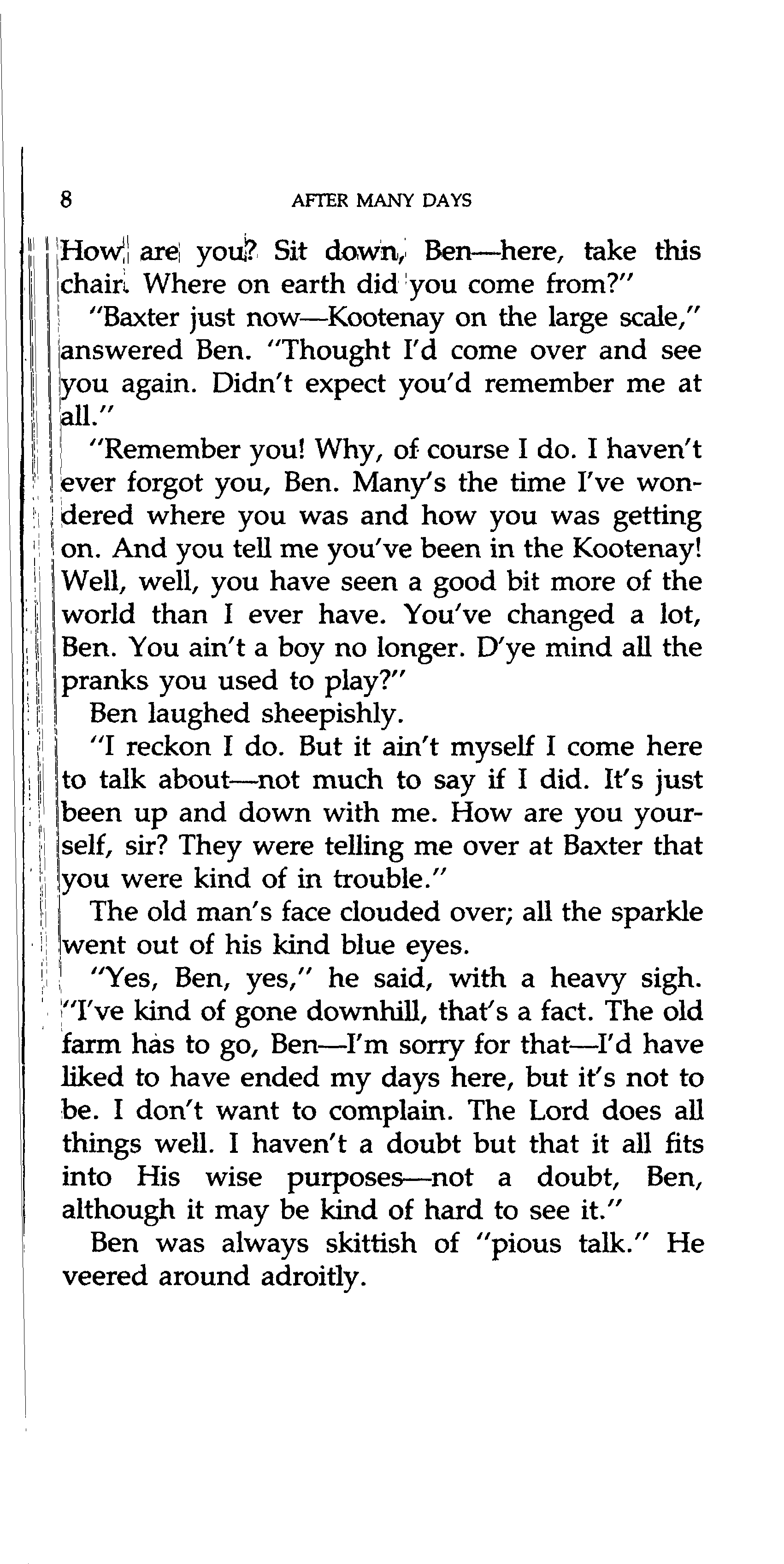 8 AFTER MANY DAYS

How are you? Sit down, Ben—here, take this chair. Where on earth did you come from?"

"Baxter just now—Kootenay on the large scale," answered Ben. "Thought I'd come over and see you again. Didn't expect you'd remember me at all."

"Remember you! Why, of course I do. I haven't ever forgot you, Ben. Many's the time I've wondered where you was and how you was getting on. And you tell me you've been in the Kootenay! Well, well, you have seen a good bit more of the world than I ever have. You've changed a lot, Ben. You ain't a boy no longer. D'ye mind all the pranks you used to play?"

Ben laughed sheepishly.

"I reckon I do. But it ain't myself I come here to talk about—not much to say if I did. It's just been up and down with me. How are you yourself, sir? They were telling me over at Baxter that you were kind of in trouble."

The old man's face clouded over; all the sparkle went out of his kind blue eyes.

"Yes, Ben, yes," he said, with a heavy sigh. "I've kind of gone downhill, that's a fact. The old farm has to go, Ben—I'm sorry for that—I'd have liked to have ended my days here, but it's not to be. I don't want to complain. The Lord does all things well. I haven't a doubt but that it all fits into His wise purposes—not a doubt, Ben, although it may be kind of hard to see it."

Ben was always skittish of "pious talk." He veered around adroitly.